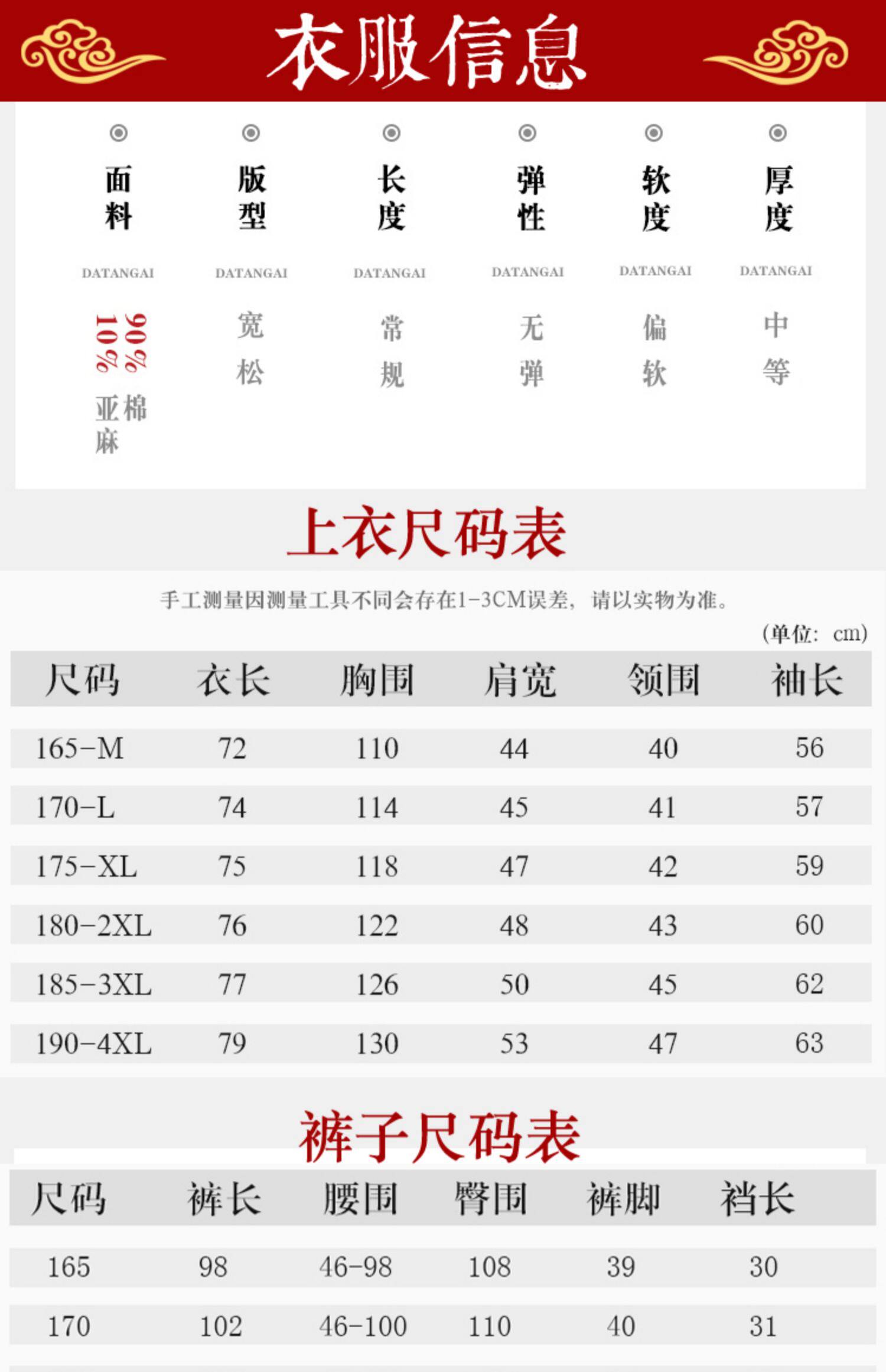 衣服信息

面料
DATANGAI
90%棉
10%亚麻

版型
DATANGAI
宽松

长度
DATANGAI
常规

弹性
DATANGAI
无弹

软度
DATANGAI
偏软

厚度
DATANGAI
中等

上衣尺码表

手工测量因测量工具不同会存在1-3CM误差，请以实物为准。

（单位：cm）

| 尺码 | 衣长 | 胸围 | 肩宽 | 领围 | 袖长 |
|---|---|---|---|---|---|
| 165-M | 72 | 110 | 44 | 40 | 56 |
| 170-L | 74 | 114 | 45 | 41 | 57 |
| 175-XL | 75 | 118 | 47 | 42 | 59 |
| 180-2XL | 76 | 122 | 48 | 43 | 60 |
| 185-3XL | 77 | 126 | 50 | 45 | 62 |
| 190-4XL | 79 | 130 | 53 | 47 | 63 |

裤子尺码表

| 尺码 | 裤长 | 腰围 | 臀围 | 裤脚 | 裆长 |
|---|---|---|---|---|---|
| 165 | 98 | 46-98 | 108 | 39 | 30 |
| 170 | 102 | 46-100 | 110 | 40 | 31 |